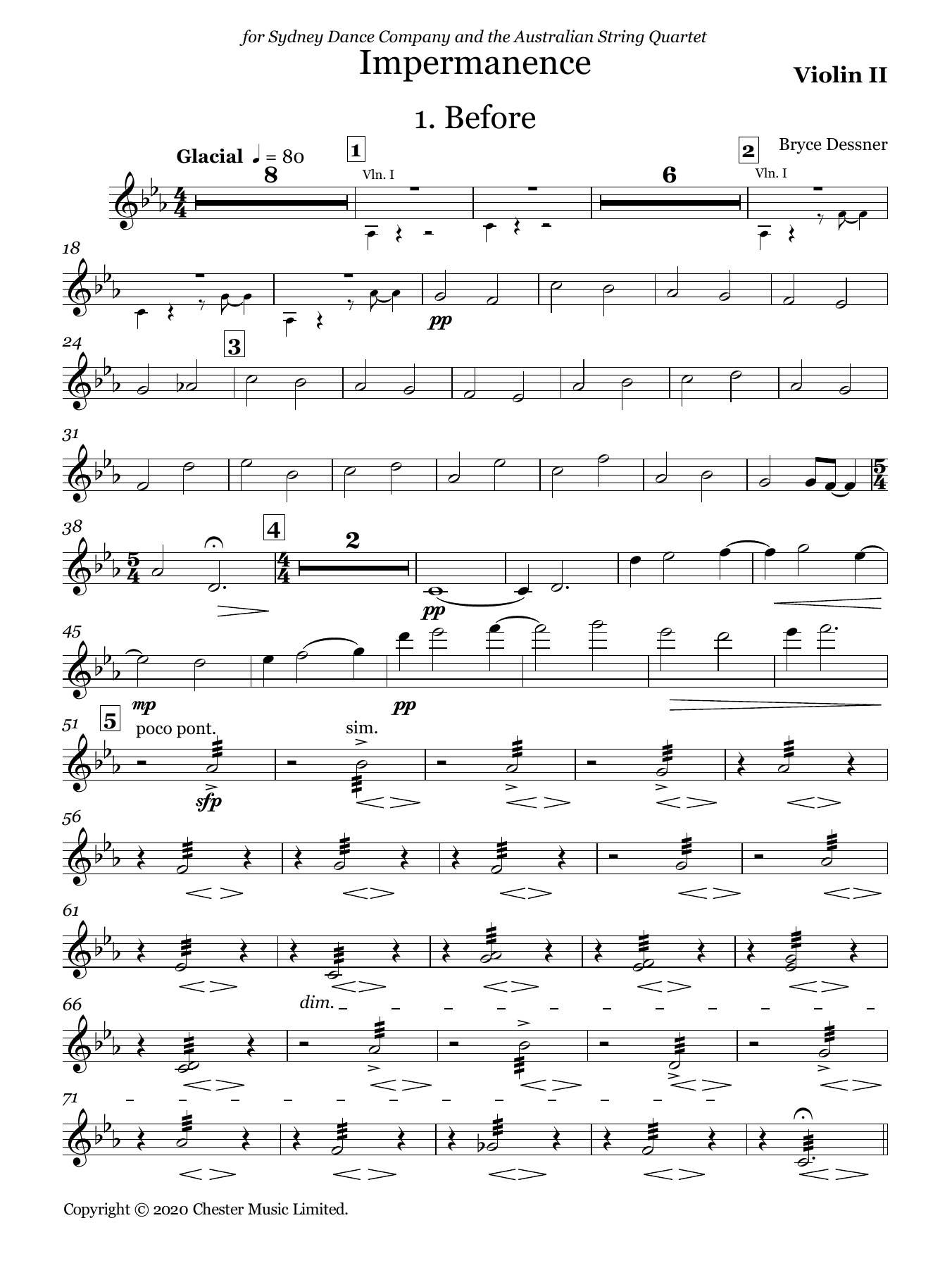 for Sydney Dance Company and the Australian String Quartet

Impermanence

Violin II

1. Before

Bryce Dessner

Glacial ♩ = 80

8

1

Vln. I

6

2

Vln. I

18

pp

24

3

31

38

4

2

pp

45

mp

pp

51

5

poco pont.

sfp

sim.

56

61

66

dim.

71

Copyright © 2020 Chester Music Limited.